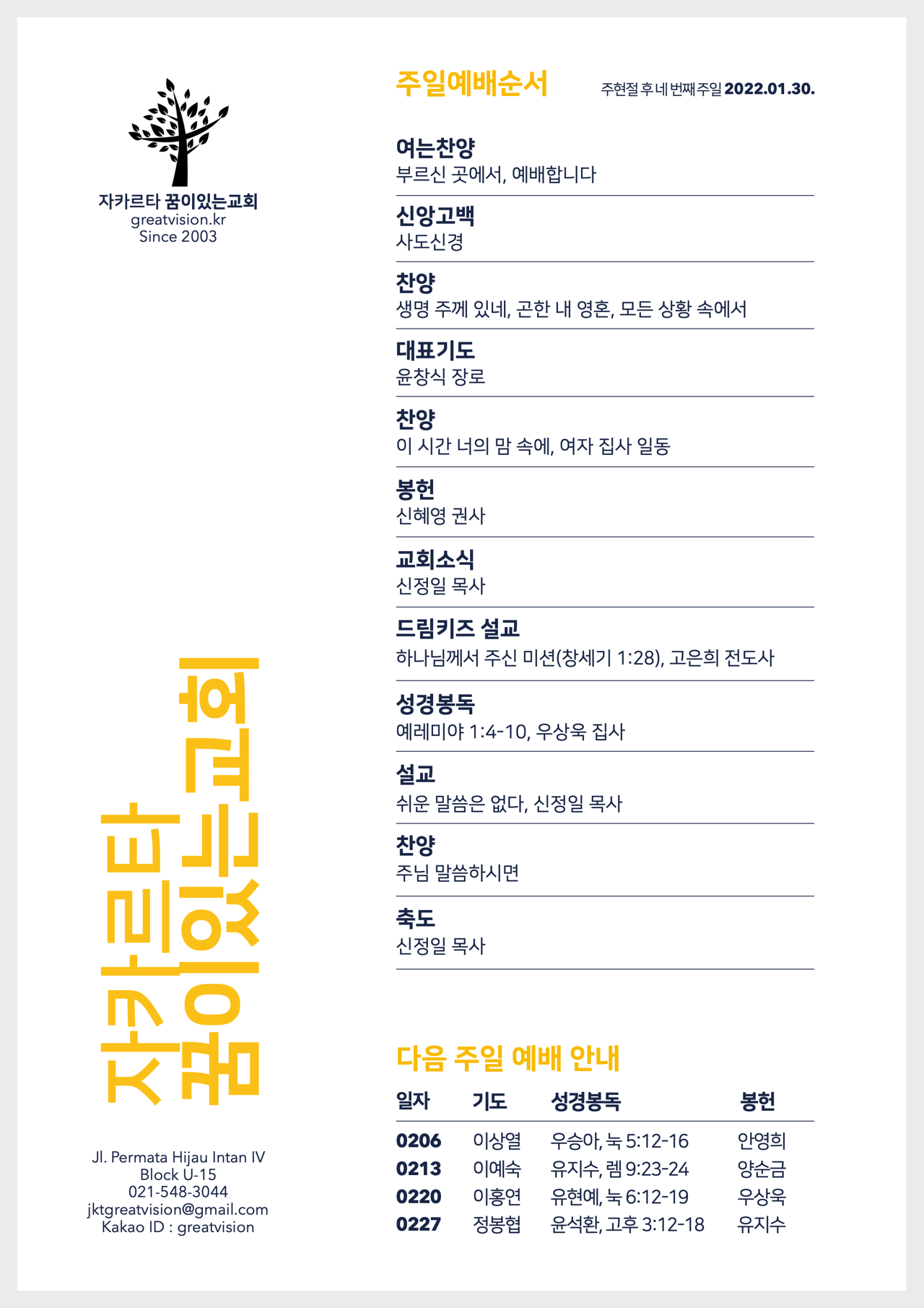 자카르타 꿈이있는교회
greatvision.kr
Since 2003

자카르타 꿈이있는교회

Jl. Permata Hijau Intan IV
Block U-15
021-548-3044
jktgreatvision@gmail.com
Kakao ID : greatvision

주일예배순서 주현절 후 네 번째 주일 2022.01.30.

여는찬양
부르신 곳에서, 예배합니다

신앙고백
사도신경

찬양
생명 주께 있네, 곤한 내 영혼, 모든 상황 속에서

대표기도
윤창식 장로

찬양
이 시간 너의 맘 속에, 여자 집사 일동

봉헌
신혜영 권사

교회소식
신정일 목사

드림키즈 설교
하나님께서 주신 미션(창세기 1:28), 고은희 전도사

성경봉독
예레미야 1:4-10, 우상욱 집사

설교
쉬운 말씀은 없다, 신정일 목사

찬양
주님 말씀하시면

축도
신정일 목사

다음 주일 예배 안내

| 일자 | 기도 | 성경봉독 | 봉헌 |
|---|---|---|---|
| 0206 | 이상열 | 우승아, 눅 5:12-16 | 안영희 |
| 0213 | 이예숙 | 유지수, 렘 9:23-24 | 양순금 |
| 0220 | 이홍연 | 유현예, 눅 6:12-19 | 우상욱 |
| 0227 | 정봉협 | 윤석환, 고후 3:12-18 | 유지수 |